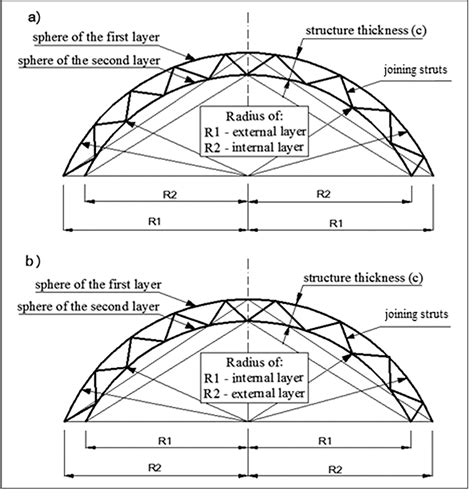 a)

sphere of the first layer

sphere of the second layer

structure thickness (c)

joining struts

Radius of:
R1 - external layer
R2 - internal layer

R2 R2

R1 R1

b)

sphere of the first layer

sphere of the second layer

structure thickness (c)

joining struts

Radius of:
R1 - internal layer
R2 - external layer

R1 R1

R2 R2